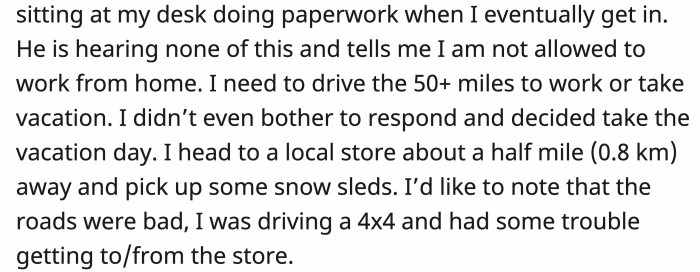 sitting at my desk doing paperwork when I eventually get in. He is hearing none of this and tells me I am not allowed to work from home. I need to drive the 50+ miles to work or take vacation. I didn't even bother to respond and decided take the vacation day. I head to a local store about a half mile (0.8 km) away and pick up some snow sleds. I'd like to note that the roads were bad, I was driving a 4x4 and had some trouble getting to/from the store.